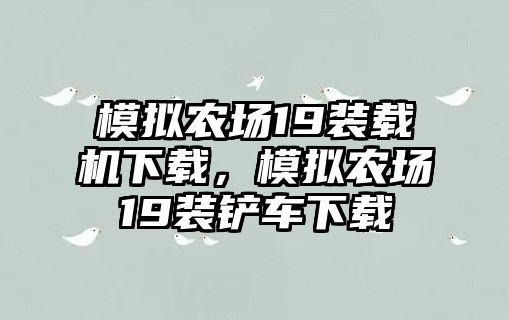 模拟农场19装载机下载，模拟农场19装铲车下载